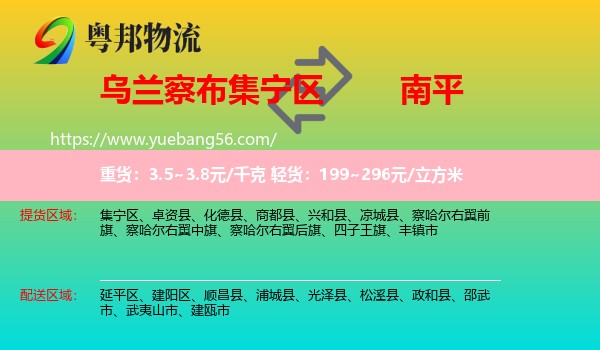 粤邦物流

乌兰察布集宁区

南平

https://www.yuebang56.com/

重货：3.5~3.8元/千克 轻货：199~296元/立方米

提货区域：
集宁区、卓资县、化德县、商都县、兴和县、凉城县、察哈尔右翼前旗、察哈尔右翼中旗、察哈尔右翼后旗、四子王旗、丰镇市

配送区域：
延平区、建阳区、顺昌县、浦城县、光泽县、松溪县、政和县、邵武市、武夷山市、建瓯市